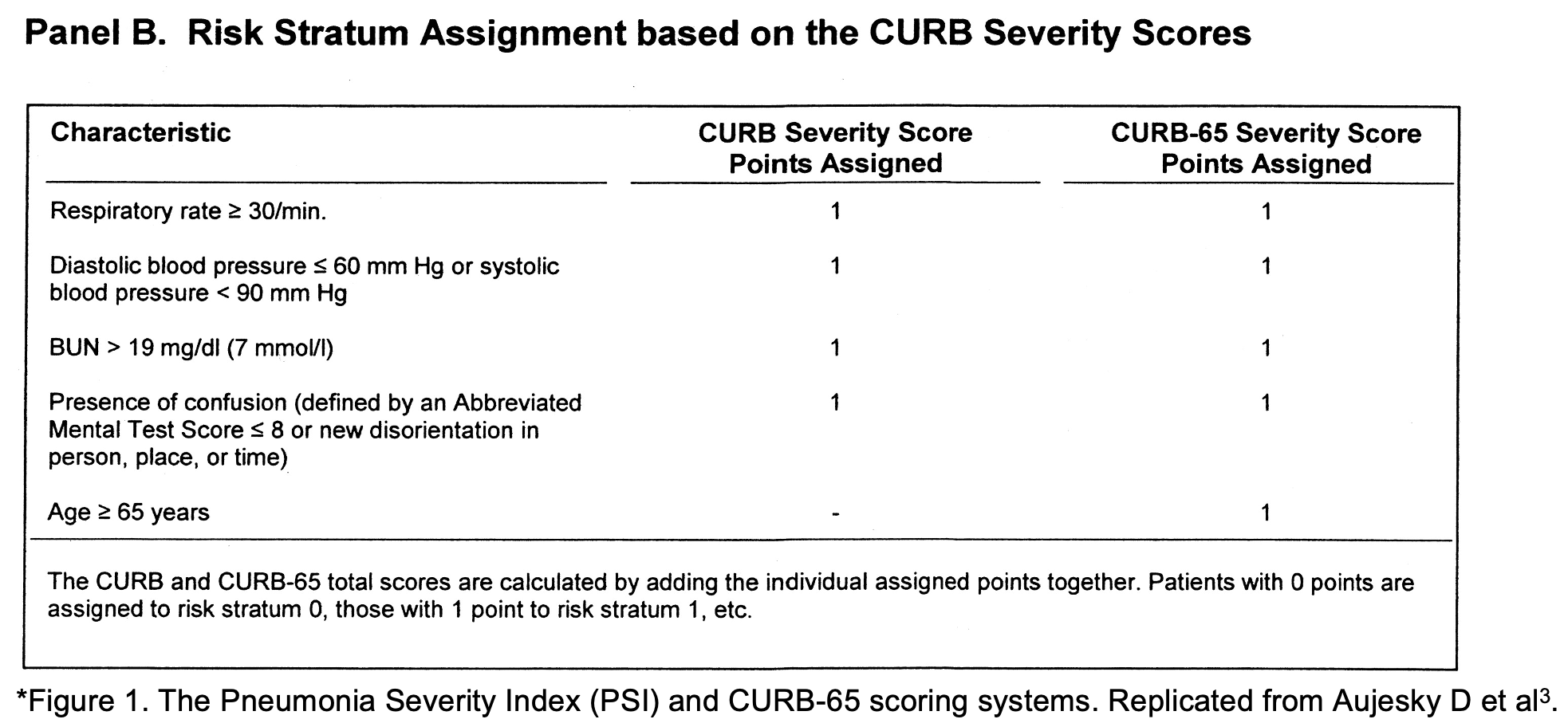 Panel B. Risk Stratum Assignment based on the CURB Severity Scores

| Characteristic | CURB Severity Score Points Assigned | CURB-65 Severity Score Points Assigned |
|---|---|---|
| Respiratory rate ≥ 30/min. | 1 | 1 |
| Diastolic blood pressure ≤ 60 mm Hg or systolic blood pressure < 90 mm Hg | 1 | 1 |
| BUN > 19 mg/dl (7 mmol/l) | 1 | 1 |
| Presence of confusion (defined by an Abbreviated Mental Test Score ≤ 8 or new disorientation in person, place, or time) | 1 | 1 |
| Age ≥ 65 years | - | 1 |

The CURB and CURB-65 total scores are calculated by adding the individual assigned points together. Patients with 0 points are assigned to risk stratum 0, those with 1 point to risk stratum 1, etc.

*Figure 1. The Pneumonia Severity Index (PSI) and CURB-65 scoring systems. Replicated from Aujesky D et al$^{3}$.